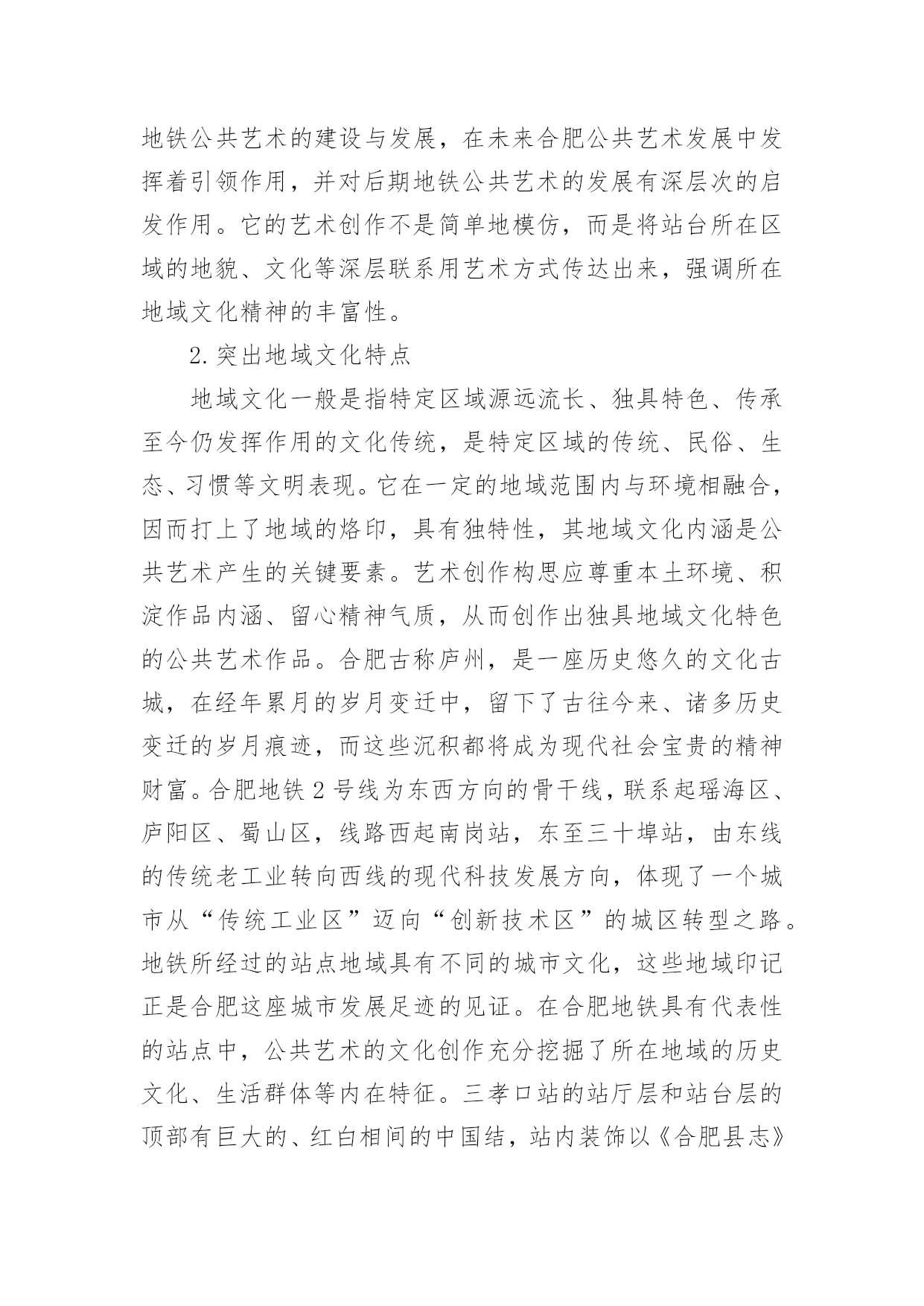 地铁公共艺术的建设与发展，在未来合肥公共艺术发展中发挥着引领作用，并对后期地铁公共艺术的发展有深层次的启发作用。它的艺术创作不是简单地模仿，而是将站台所在区域的地貌、文化等深层联系用艺术方式传达出来，强调所在地域文化精神的丰富性。

2.突出地域文化特点

地域文化一般是指特定区域源远流长、独具特色、传承至今仍发挥作用的文化传统，是特定区域的传统、民俗、生态、习惯等文明表现。它在一定的地域范围内与环境相融合，因而打上了地域的烙印，具有独特性，其地域文化内涵是公共艺术产生的关键要素。艺术创作构思应尊重本土环境、积淀作品内涵、留心精神气质，从而创作出独具地域文化特色的公共艺术作品。合肥古称庐州，是一座历史悠久的文化古城，在经年累月的岁月变迁中，留下了古往今来、诸多历史变迁的岁月痕迹，而这些沉积都将成为现代社会宝贵的精神财富。合肥地铁2号线为东西方向的骨干线，联系起瑶海区、庐阳区、蜀山区，线路西起南岗站，东至三十埠站，由东线的传统老工业转向西线的现代科技发展方向，体现了一个城市从“传统工业区”迈向“创新技术区”的城区转型之路。地铁所经过的站点地域具有不同的城市文化，这些地域印记正是合肥这座城市发展足迹的见证。在合肥地铁具有代表性的站点中，公共艺术的文化创作充分挖掘了所在地域的历史文化、生活群体等内在特征。三孝口站的站厅层和站台层的顶部有巨大的、红白相间的中国结，站内装饰以《合肥县志》